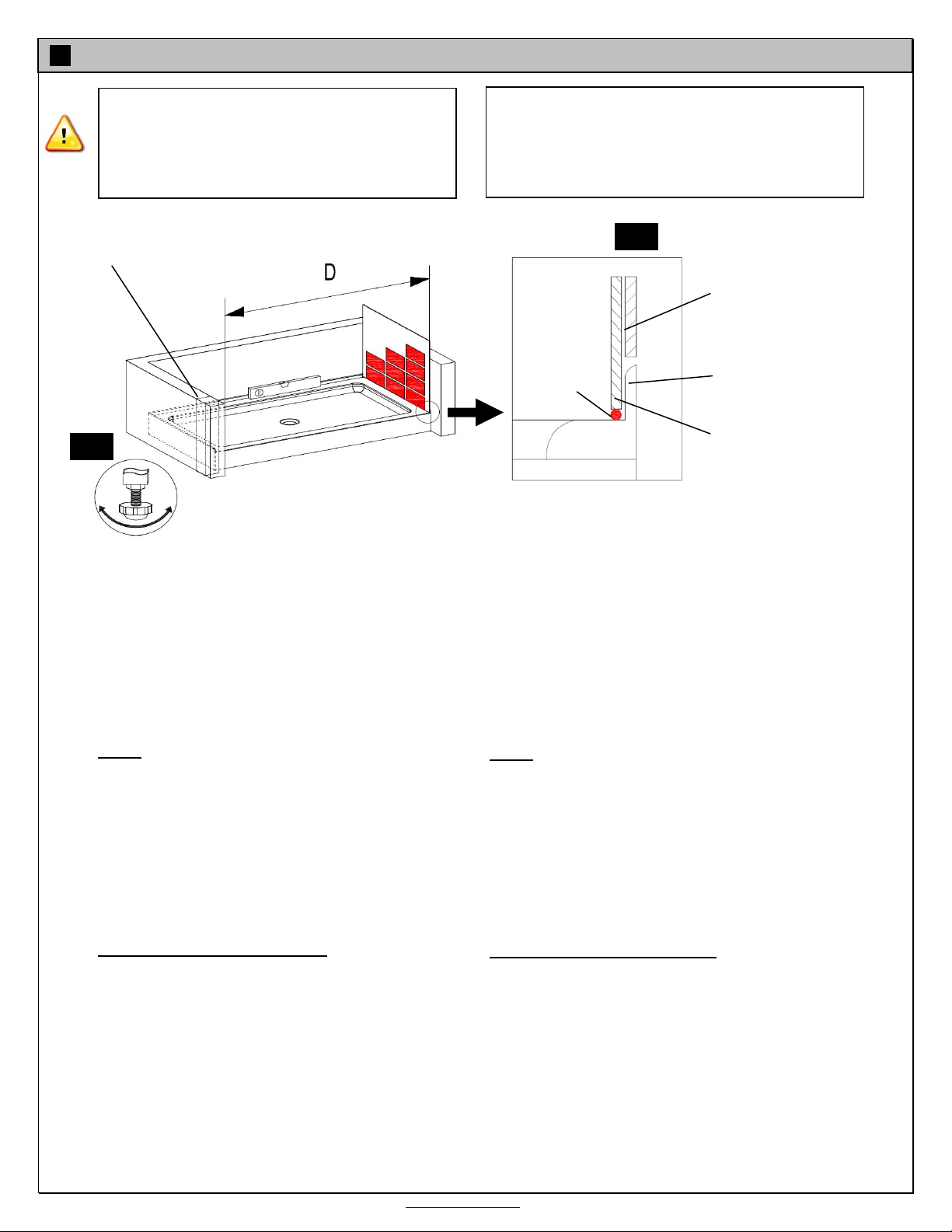 D